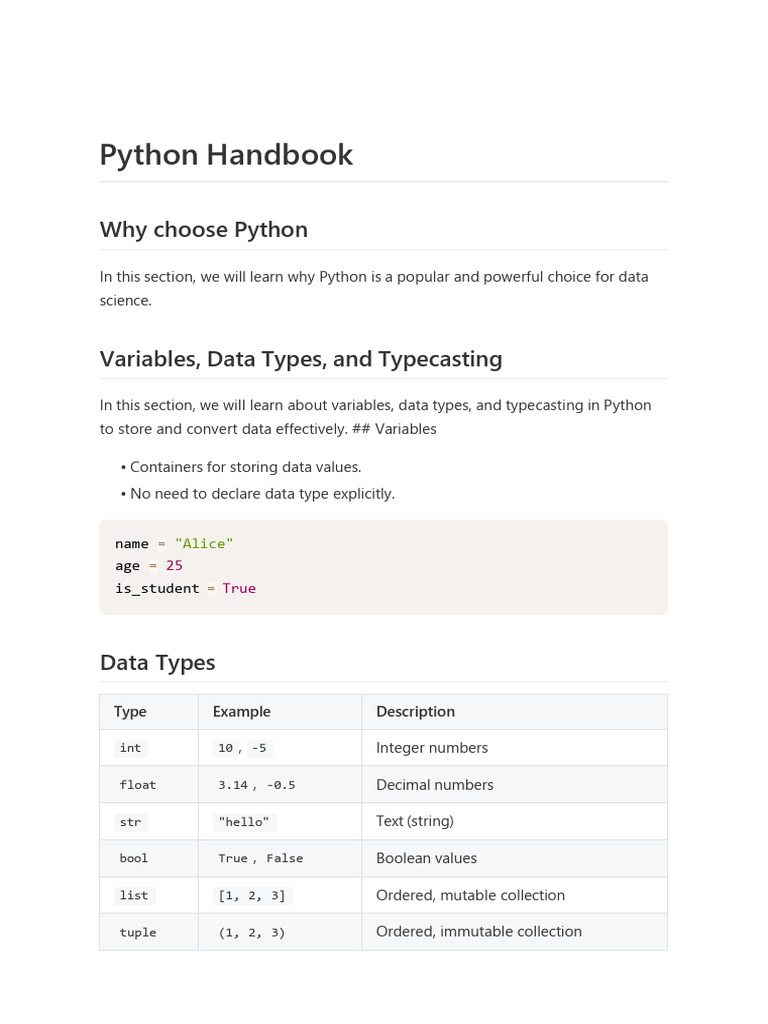 Python Handbook

Why choose Python

In this section, we will learn why Python is a popular and powerful choice for data science.

Variables, Data Types, and Typecasting

In this section, we will learn about variables, data types, and typecasting in Python to store and convert data effectively. ## Variables

• Containers for storing data values.
• No need to declare data type explicitly.

name = "Alice"
age = 25
is_student = True

Data Types

| Type | Example | Description |
|---|---|---|
| int | 10 , -5 | Integer numbers |
| float | 3.14 , -0.5 | Decimal numbers |
| str | "hello" | Text (string) |
| bool | True , False | Boolean values |
| list | [1, 2, 3] | Ordered, mutable collection |
| tuple | (1, 2, 3) | Ordered, immutable collection |